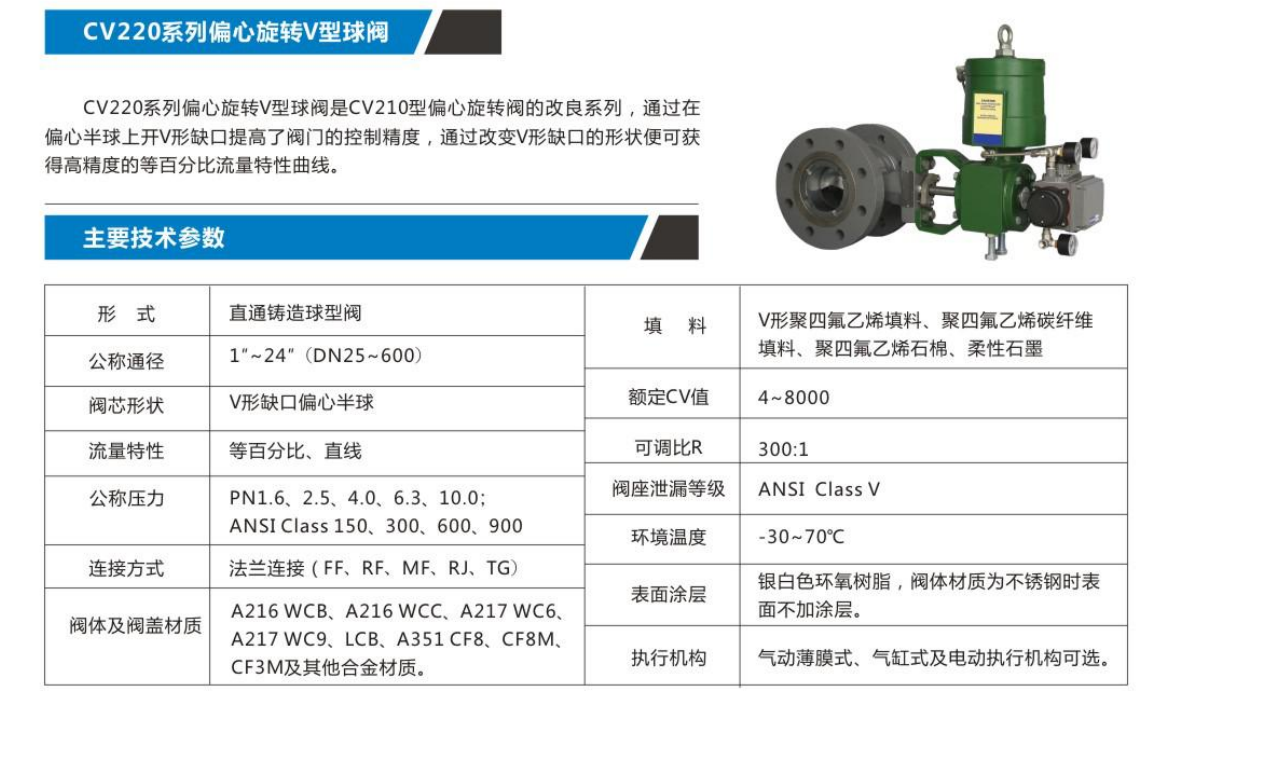 CV220系列偏心旋转V型球阀

CV220系列偏心旋转V型球阀是CV210型偏心旋转阀的改良系列，通过在偏心半球上开V形缺口提高了阀门的控制精度，通过改变V形缺口的形状便可获得高精度的等百分比流量特性曲线。

主要技术参数

| 形　式 | 直通铸造球型阀 |
|---|---|
| 公称通径 | 1"~24"（DN25~600） |
| 阀芯形状 | V形缺口偏心半球 |
| 流量特性 | 等百分比、直线 |
| 公称压力 | PN1.6、2.5、4.0、6.3、10.0; ANSI Class 150、300、600、900 |
| 连接方式 | 法兰连接（FF、RF、MF、RJ、TG） |
| 阀体及阀盖材质 | A216 WCB、A216 WCC、A217 WC6、A217 WC9、LCB、A351 CF8、CF8M、CF3M及其他合金材质。 |

| 填　料 | V形聚四氟乙烯填料、聚四氟乙烯碳纤维填料、聚四氟乙烯石棉、柔性石墨 |
|---|---|
| 额定CV值 | 4~8000 |
| 可调比R | 300:1 |
| 阀座泄漏等级 | ANSI Class V |
| 环境温度 | -30~70℃ |
| 表面涂层 | 银白色环氧树脂，阀体材质为不锈钢时表面不加涂层。 |
| 执行机构 | 气动薄膜式、气缸式及电动执行机构可选。 |